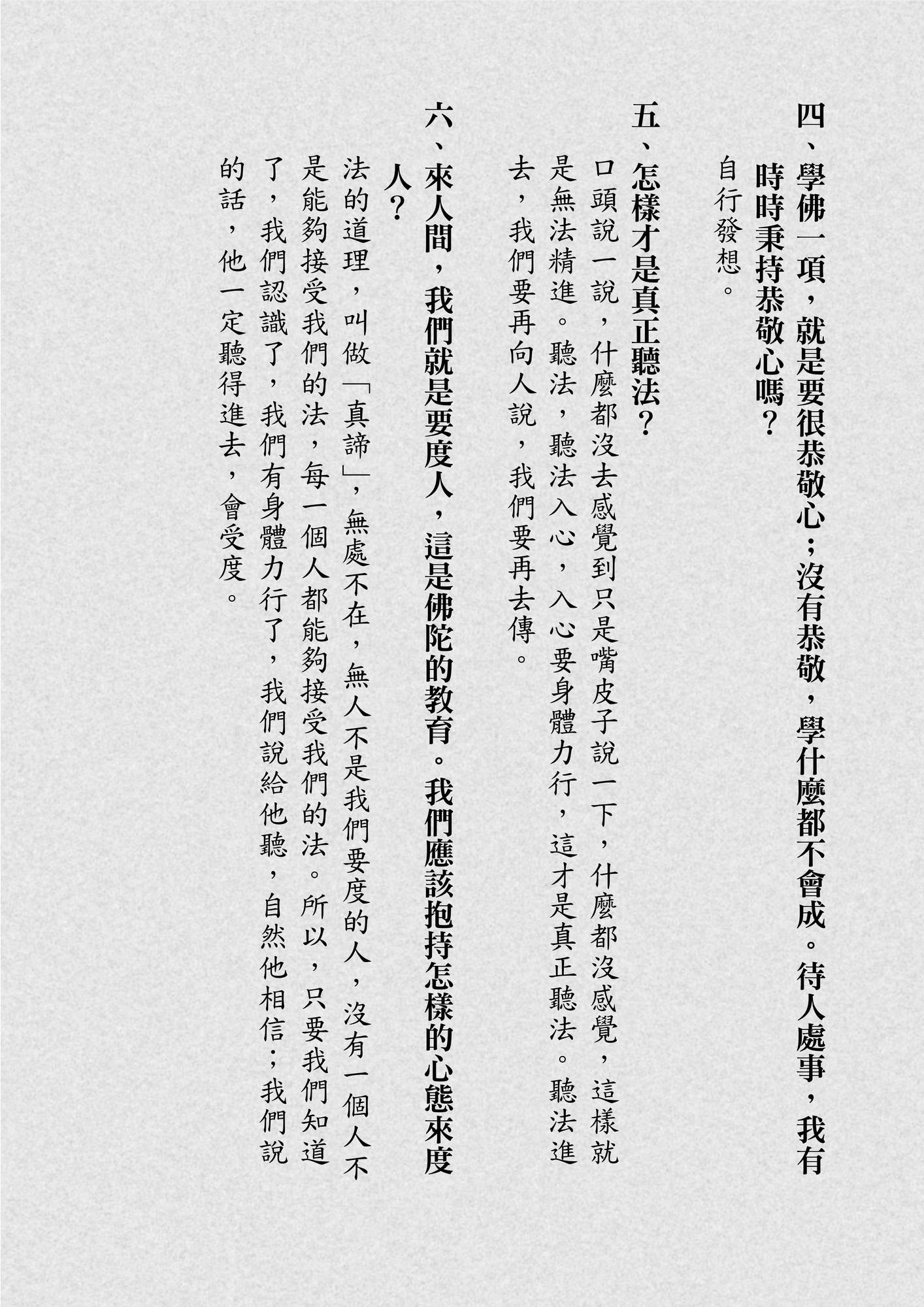 四、學佛一項，就是要很恭敬心；沒有恭敬，學什麼都不會成。待人處事，我有時時秉持恭敬心嗎？

自行發想。

五、怎樣才是真正聽法？

口頭說一說，什麼都沒去感覺到只是嘴皮子說一下，什麼都沒感覺，這樣就是無法精進。聽法，聽法入心，入心要身體力行，這才是真正聽法。聽法進去，我們要再向人說，我們要再去傳。

六、來人間，我們就是要度人，這是佛陀的教育。我們應該抱持怎樣的心態來度人？

法的道理，叫做「真諦」，無處不在，無人不是我們要度的人，沒有一個人不是能夠接受我們的法，每一個人都能夠接受我們的法。所以，只要我們知道了，我們認識了，我們有身體力行了，我們說給他聽，自然他相信；我們說的話，他一定聽得進去，會受度。